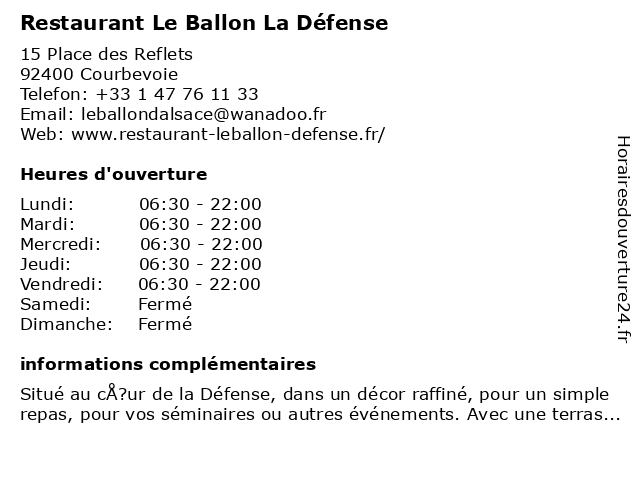 Restaurant Le Ballon La Défense

15 Place des Reflets
92400 Courbevoie
Telefon: +33 1 47 76 11 33
Email: leballondalsace@wanadoo.fr
Web: www.restaurant-leballon-defense.fr/

Heures d'ouverture

| | |
|---|---|
| Lundi: | 06:30 - 22:00 |
| Mardi: | 06:30 - 22:00 |
| Mercredi: | 06:30 - 22:00 |
| Jeudi: | 06:30 - 22:00 |
| Vendredi: | 06:30 - 22:00 |
| Samedi: | Fermé |
| Dimanche: | Fermé |

informations complémentaires

Situé au cÅ?ur de la Défense, dans un décor raffiné, pour un simple repas, pour vos séminaires ou autres événements. Avec une terras...

Horairesdouverture24.fr